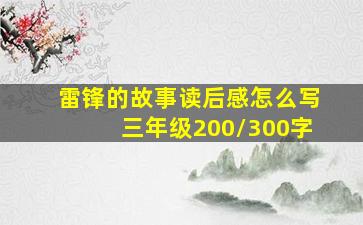 雷锋的故事读后感怎么写
三年级200/300字